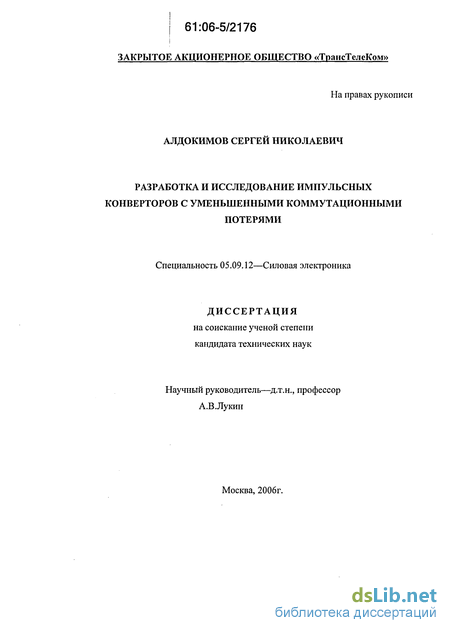 61:06-5/2176

ЗАКРЫТОЕ АКЦИОНЕРНОЕ ОБЩЕСТВО «ТрансТелеКом»

На правах рукописи

АЛДОКИМОВ СЕРГЕЙ НИКОЛАЕВИЧ

РАЗРАБОТКА И ИССЛЕДОВАНИЕ ИМПУЛЬСНЫХ КОНВЕРТОРОВ С УМЕНЬШЕННЫМИ КОММУТАЦИОННЫМИ ПОТЕРЯМИ

Специальность 05.09.12—Силовая электроника

ДИССЕРТАЦИЯ
на соискание ученой степени
кандидата технических наук

Научный руководитель—д.т.н., профессор
А.В.Лукин

Москва, 2006г.

dsLib.net
библиотека диссертаций